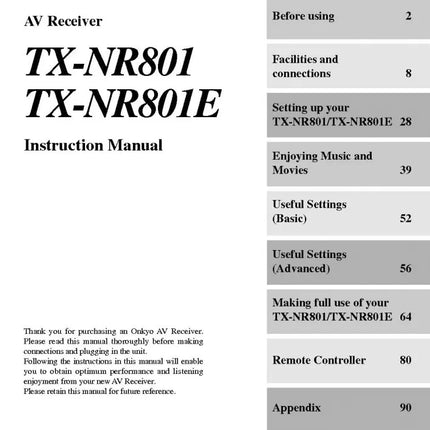 AV Receiver

TX-NR801
TX-NR801E

Instruction Manual

Thank you for purchasing an Onkyo AV Receiver. Please read this manual thoroughly before making connections and plugging in the unit.
Following the instructions in this manual will enable you to obtain optimum performance and listening enjoyment from your new AV Receiver.
Please retain this manual for future reference.

Before using 2

Facilities and connections 8

Setting up your TX-NR801/TX-NR801E 28

Enjoying Music and Movies 39

Useful Settings (Basic) 52

Useful Settings (Advanced) 56

Making full use of your TX-NR801/TX-NR801E 64

Remote Controller 80

Appendix 90